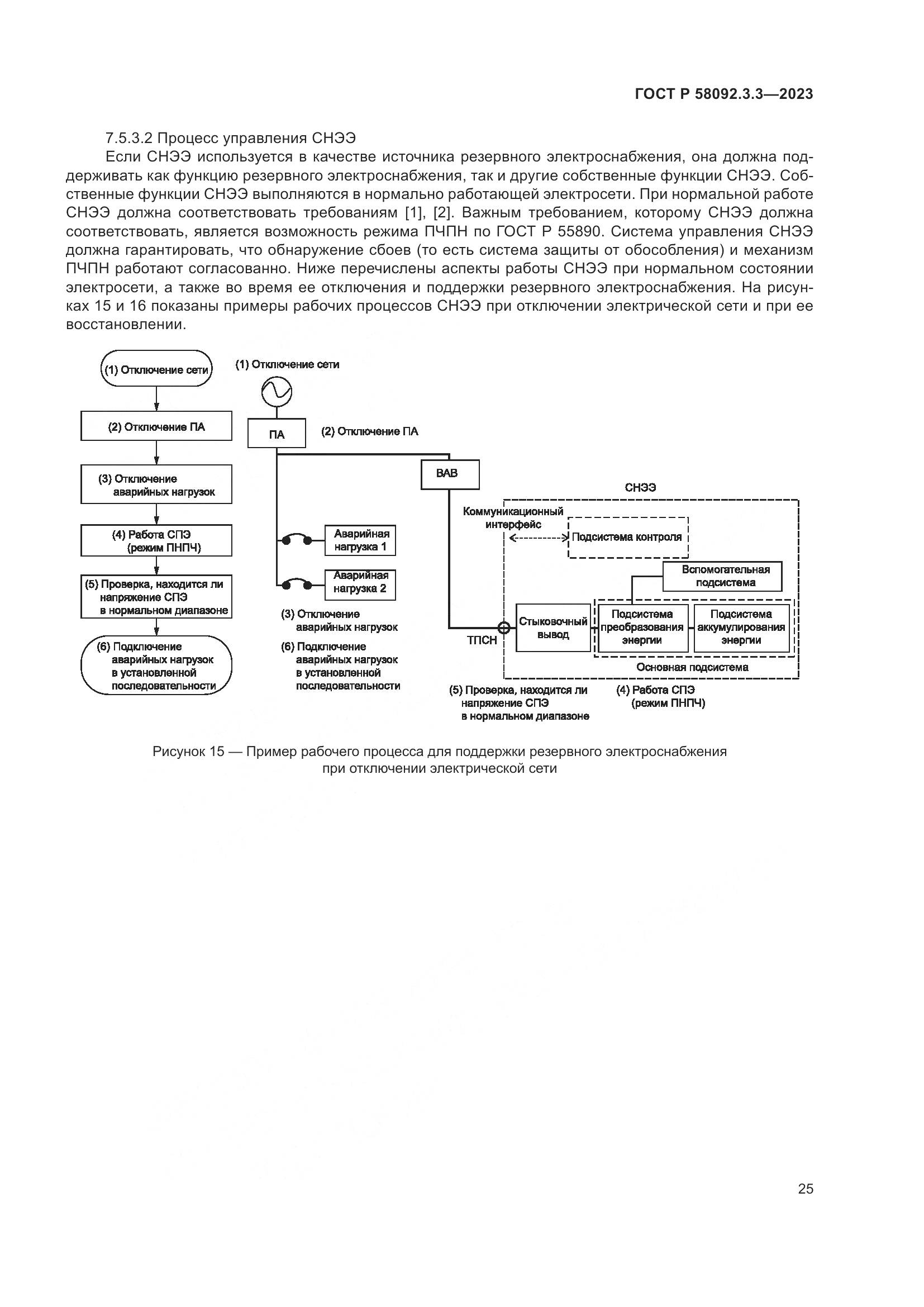 ГОСТ Р 58092.3.3—2023

7.5.3.2 Процесс управления СНЭЭ

Если СНЭЭ используется в качестве источника резервного электроснабжения, она должна поддерживать как функцию резервного электроснабжения, так и другие собственные функции СНЭЭ. Собственные функции СНЭЭ выполняются в нормально работающей электросети. При нормальной работе СНЭЭ должна соответствовать требованиям [1], [2]. Важным требованием, которому СНЭЭ должна соответствовать, является возможность режима ПЧПН по ГОСТ Р 55890. Система управления СНЭЭ должна гарантировать, что обнаружение сбоев (то есть система защиты от обособления) и механизм ПЧПН работают согласованно. Ниже перечислены аспекты работы СНЭЭ при нормальном состоянии электросети, а также во время ее отключения и поддержки резервного электроснабжения. На рисунках 15 и 16 показаны примеры рабочих процессов СНЭЭ при отключении электрической сети и при ее восстановлении.

(1) Отключение сети

(2) Отключение ПА

(3) Отключение аварийных нагрузок

(4) Работа СПЭ (режим ПНПЧ)

(5) Проверка, находится ли напряжение СПЭ в нормальном диапазоне

(6) Подключение аварийных нагрузок в установленной последовательности

(1) Отключение сети

ПА

(2) Отключение ПА

ВАВ

Аварийная нагрузка 1

Аварийная нагрузка 2

(3) Отключение аварийных нагрузок

(6) Подключение аварийных нагрузок в установленной последовательности

СНЭЭ

Коммуникационный интерфейс

Подсистема контроля

Вспомогательная подсистема

ТПСН

Стыковочный вывод

Подсистема преобразования энергии

Подсистема аккумулирования энергии

Основная подсистема

(5) Проверка, находится ли напряжение СПЭ в нормальном диапазоне

(4) Работа СПЭ (режим ПНПЧ)

Рисунок 15 — Пример рабочего процесса для поддержки резервного электроснабжения при отключении электрической сети

25